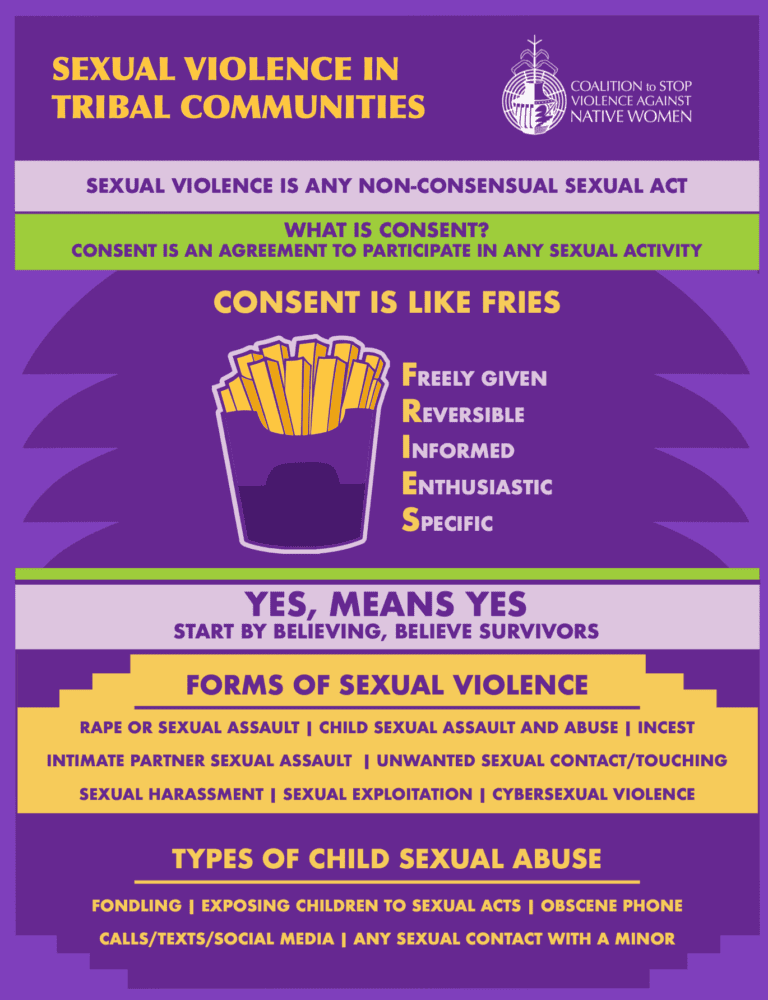 SEXUAL VIOLENCE IN TRIBAL COMMUNITIES

COALITION to STOP VIOLENCE AGAINST NATIVE WOMEN

SEXUAL VIOLENCE IS ANY NON-CONSENSUAL SEXUAL ACT

WHAT IS CONSENT?
CONSENT IS AN AGREEMENT TO PARTICIPATE IN ANY SEXUAL ACTIVITY

CONSENT IS LIKE FRIES

FREELY GIVEN
REVERSIBLE
INFORMED
ENTHUSIASTIC
SPECIFIC

YES, MEANS YES
START BY BELIEVING, BELIEVE SURVIVORS

FORMS OF SEXUAL VIOLENCE

RAPE OR SEXUAL ASSAULT | CHILD SEXUAL ASSAULT AND ABUSE | INCEST
INTIMATE PARTNER SEXUAL ASSAULT | UNWANTED SEXUAL CONTACT/TOUCHING
SEXUAL HARASSMENT | SEXUAL EXPLOITATION | CYBERSEXUAL VIOLENCE

TYPES OF CHILD SEXUAL ABUSE

FONDLING | EXPOSING CHILDREN TO SEXUAL ACTS | OBSCENE PHONE CALLS/TEXTS/SOCIAL MEDIA | ANY SEXUAL CONTACT WITH A MINOR